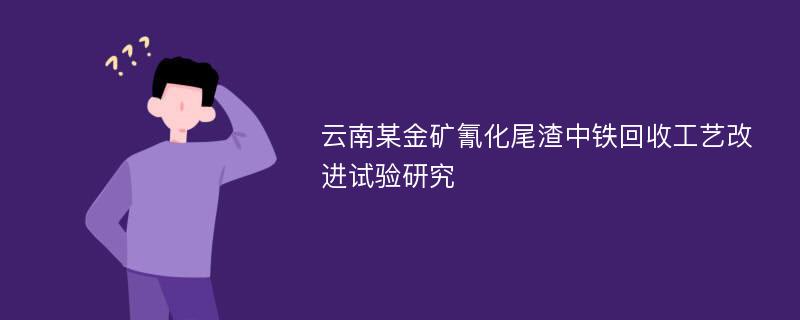 ???

云南某金矿氰化尾渣中铁回收工艺改进试验研究